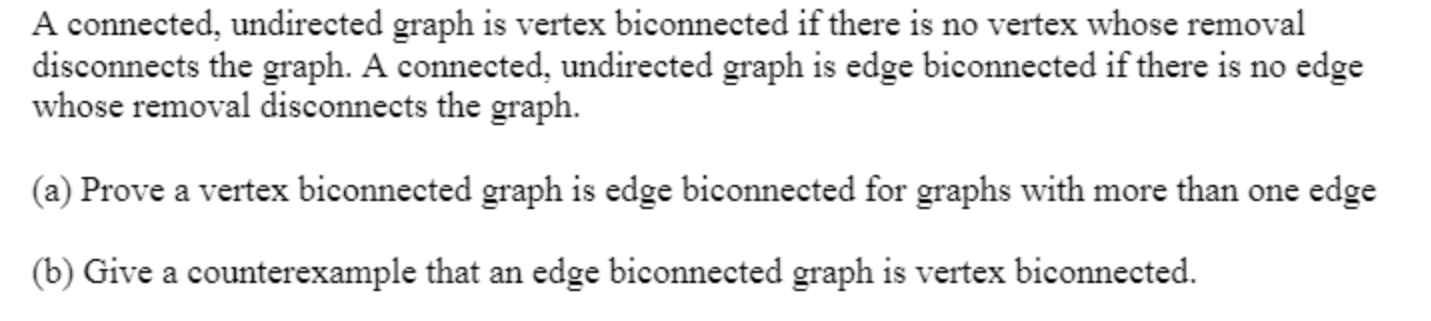 A connected, undirected graph is vertex biconnected if there is no vertex whose removal disconnects the graph. A connected, undirected graph is edge biconnected if there is no edge whose removal disconnects the graph.

(a) Prove a vertex biconnected graph is edge biconnected for graphs with more than one edge

(b) Give a counterexample that an edge biconnected graph is vertex biconnected.